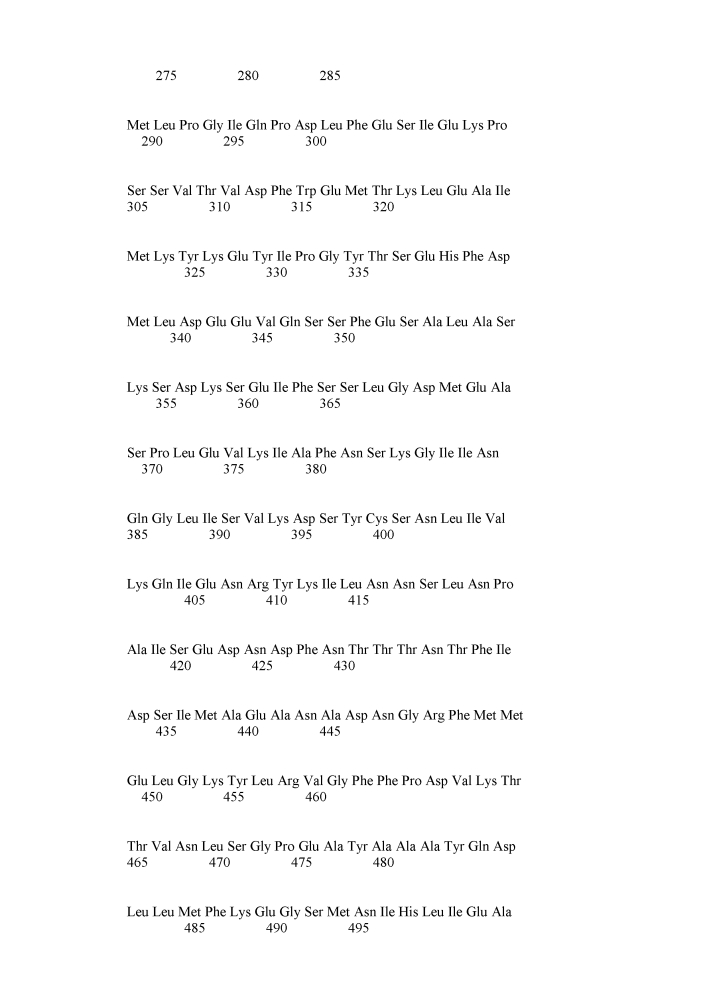 275 280 285

Met Leu Pro Gly Ile Gln Pro Asp Leu Phe Glu Ser Ile Glu Lys Pro
290 295 300

Ser Ser Val Thr Val Asp Phe Trp Glu Met Thr Lys Leu Glu Ala Ile
305 310 315 320

Met Lys Tyr Lys Glu Tyr Ile Pro Gly Tyr Thr Ser Glu His Phe Asp
325 330 335

Met Leu Asp Glu Glu Val Gln Ser Ser Phe Glu Ser Ala Leu Ala Ser
340 345 350

Lys Ser Asp Lys Ser Glu Ile Phe Ser Ser Leu Gly Asp Met Glu Ala
355 360 365

Ser Pro Leu Glu Val Lys Ile Ala Phe Asn Ser Lys Gly Ile Ile Asn
370 375 380

Gln Gly Leu Ile Ser Val Lys Asp Ser Tyr Cys Ser Asn Leu Ile Val
385 390 395 400

Lys Gln Ile Glu Asn Arg Tyr Lys Ile Leu Asn Asn Ser Leu Asn Pro
405 410 415

Ala Ile Ser Glu Asp Asn Asp Phe Asn Thr Thr Thr Asn Thr Phe Ile
420 425 430

Asp Ser Ile Met Ala Glu Ala Asn Ala Asp Asn Gly Arg Phe Met Met
435 440 445

Glu Leu Gly Lys Tyr Leu Arg Val Gly Phe Phe Pro Asp Val Lys Thr
450 455 460

Thr Val Asn Leu Ser Gly Pro Glu Ala Tyr Ala Ala Ala Tyr Gln Asp
465 470 475 480

Leu Leu Met Phe Lys Glu Gly Ser Met Asn Ile His Leu Ile Glu Ala
485 490 495